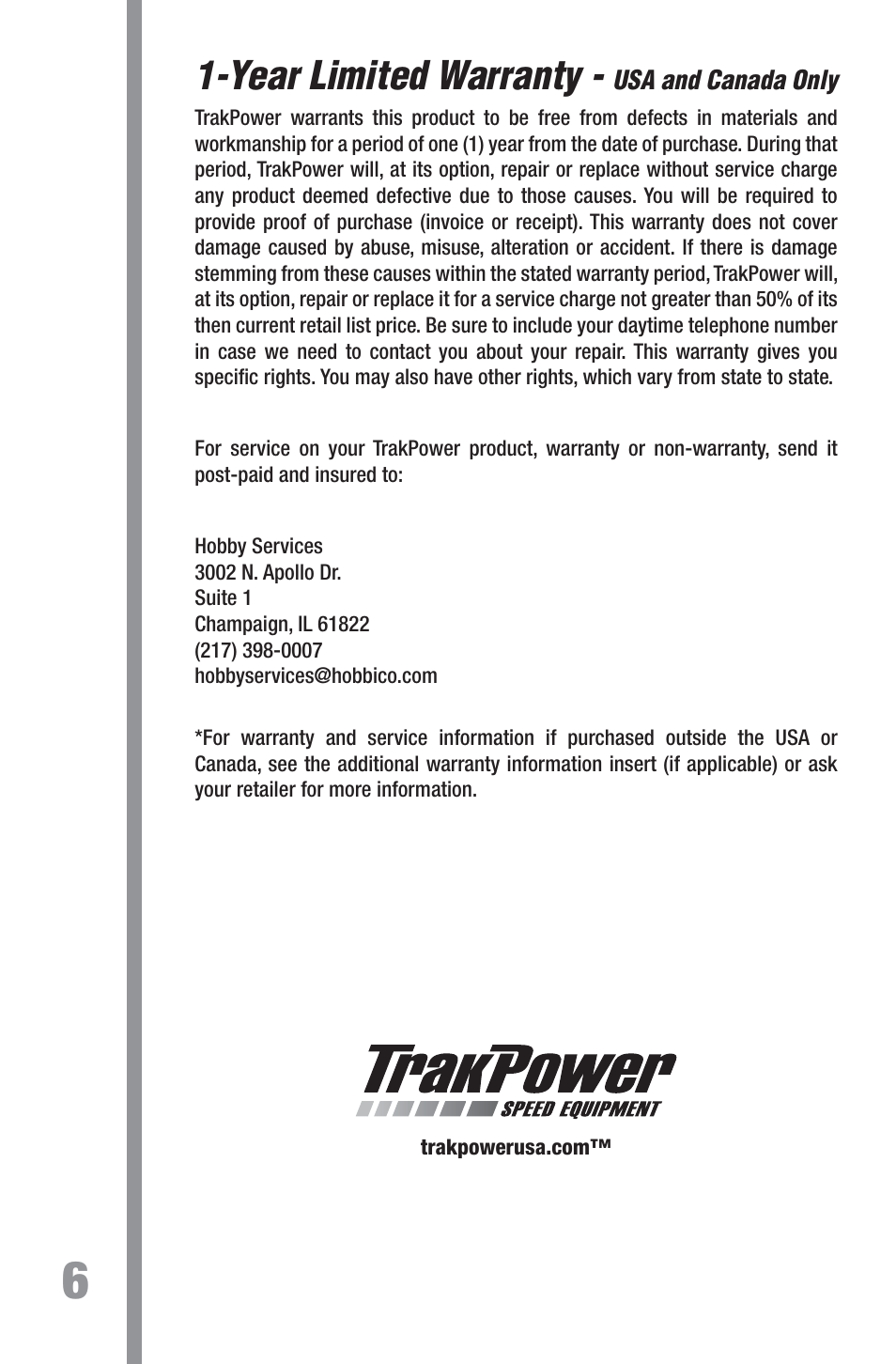 1-Year Limited Warranty - USA and Canada Only

TrakPower warrants this product to be free from defects in materials and workmanship for a period of one (1) year from the date of purchase. During that period, TrakPower will, at its option, repair or replace without service charge any product deemed defective due to those causes. You will be required to provide proof of purchase (invoice or receipt). This warranty does not cover damage caused by abuse, misuse, alteration or accident. If there is damage stemming from these causes within the stated warranty period, TrakPower will, at its option, repair or replace it for a service charge not greater than 50% of its then current retail list price. Be sure to include your daytime telephone number in case we need to contact you about your repair. This warranty gives you specific rights. You may also have other rights, which vary from state to state.

For service on your TrakPower product, warranty or non-warranty, send it post-paid and insured to:

Hobby Services
3002 N. Apollo Dr.
Suite 1
Champaign, IL 61822
(217) 398-0007
hobbyservices@hobbico.com

*For warranty and service information if purchased outside the USA or Canada, see the additional warranty information insert (if applicable) or ask your retailer for more information.

TrakPower
SPEED EQUIPMENT

trakpowerusa.com™

6